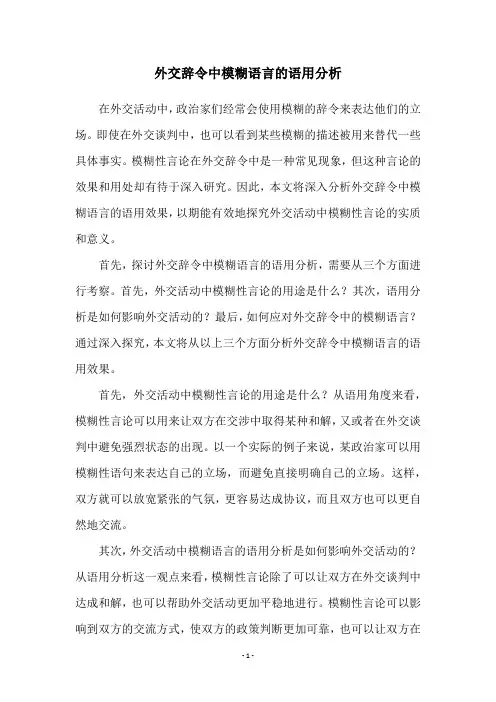 外交辞令中模糊语言的语用分析

在外交活动中，政治家们经常会使用模糊的辞令来表达他们的立场。即使在外交谈判中，也可以看到某些模糊的描述被用来替代一些具体事实。模糊性言论在外交辞令中是一种常见现象，但这种言论的效果和用处却有待于深入研究。因此，本文将深入分析外交辞令中模糊语言的语用效果，以期能有效地探究外交活动中模糊性言论的实质和意义。

首先，探讨外交辞令中模糊语言的语用分析，需要从三个方面进行考察。首先，外交活动中模糊性言论的用途是什么？其次，语用分析是如何影响外交活动的？最后，如何应对外交辞令中的模糊语言？通过深入探究，本文将从以上三个方面分析外交辞令中模糊语言的语用效果。

首先，外交活动中模糊性言论的用途是什么？从语用角度来看，模糊性言论可以用来让双方在交涉中取得某种和解，又或者在外交谈判中避免强烈状态的出现。以一个实际的例子来说，某政治家可以用模糊性语句来表达自己的立场，而避免直接明确自己的立场。这样，双方就可以放宽紧张的气氛，更容易达成协议，而且双方也可以更自然地交流。

其次，外交活动中模糊语言的语用分析是如何影响外交活动的？从语用分析这一观点来看，模糊性言论除了可以让双方在外交谈判中达成和解，也可以帮助外交活动更加平稳地进行。模糊性言论可以影响到双方的交流方式，使双方的政策判断更加可靠，也可以让双方在

- 1 -